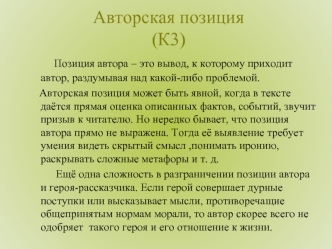 Авторская позиция
(К3)

Позиция автора – это вывод, к которому приходит автор, раздумывая над какой-либо проблемой.

Авторская позиция может быть явной, когда в тексте даётся прямая оценка описанных фактов, событий, звучит призыв к читателю. Но нередко бывает, что позиция автора прямо не выражена. Тогда её выявление требует умения видеть скрытый смысл ,понимать иронию, раскрывать сложные метафоры и т. д.

Ещё одна сложность в разграничении позиции автора и героя-рассказчика. Если герой совершает дурные поступки или высказывает мысли, противоречащие общепринятым нормам морали, то автор скорее всего не одобряет такого героя и его отношение к жизни.